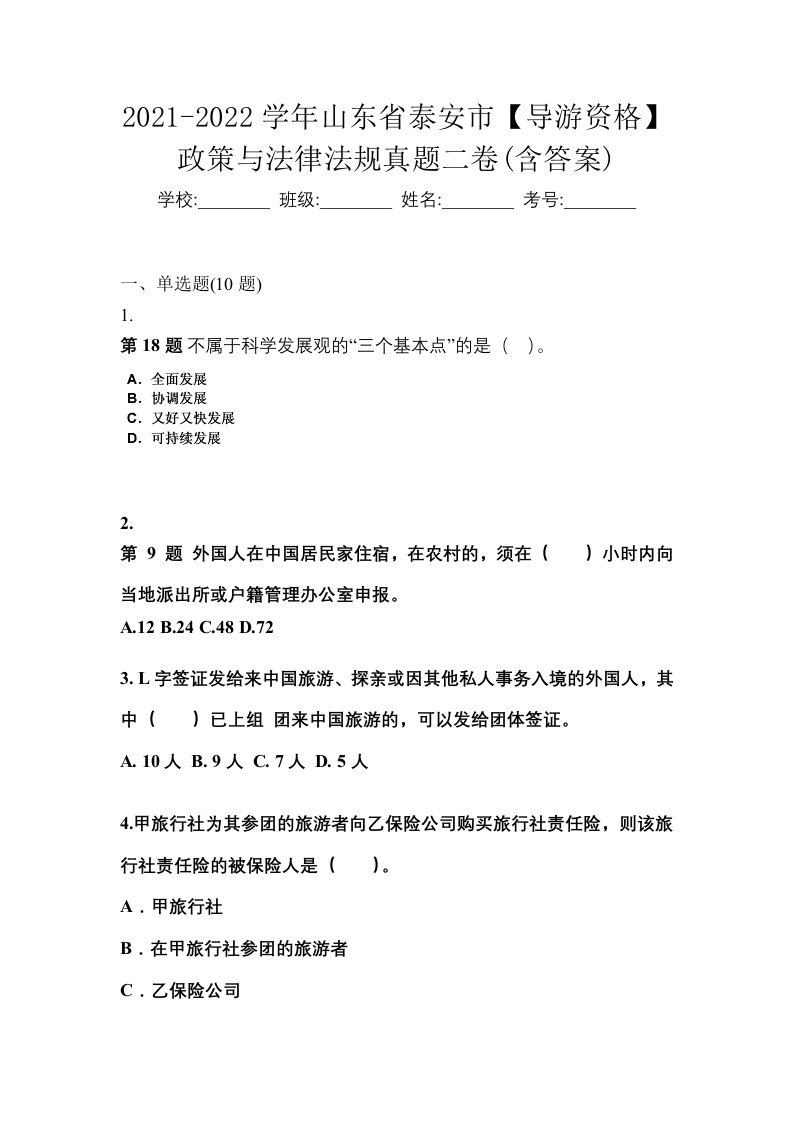 2021-2022 学年山东省泰安市【导游资格】政策与法律法规真题二卷(含答案)

学校:________ 班级:________ 姓名:________ 考号:________

一、单选题(10 题)

1.

第 18 题 不属于科学发展观的“三个基本点”的是（ ）。

A．全面发展
B．协调发展
C．又好又快发展
D．可持续发展

2.

第 9 题 外国人在中国居民家住宿，在农村的，须在（ ）小时内向当地派出所或户籍管理办公室申报。

A.12 B.24 C.48 D.72

3. L 字签证发给来中国旅游、探亲或因其他私人事务入境的外国人，其中（ ）已上组 团来中国旅游的，可以发给团体签证。

A. 10 人 B. 9 人 C. 7 人 D. 5 人

4.甲旅行社为其参团的旅游者向乙保险公司购买旅行社责任险，则该旅行社责任险的被保险人是（ ）。

A．甲旅行社

B．在甲旅行社参团的旅游者

C．乙保险公司